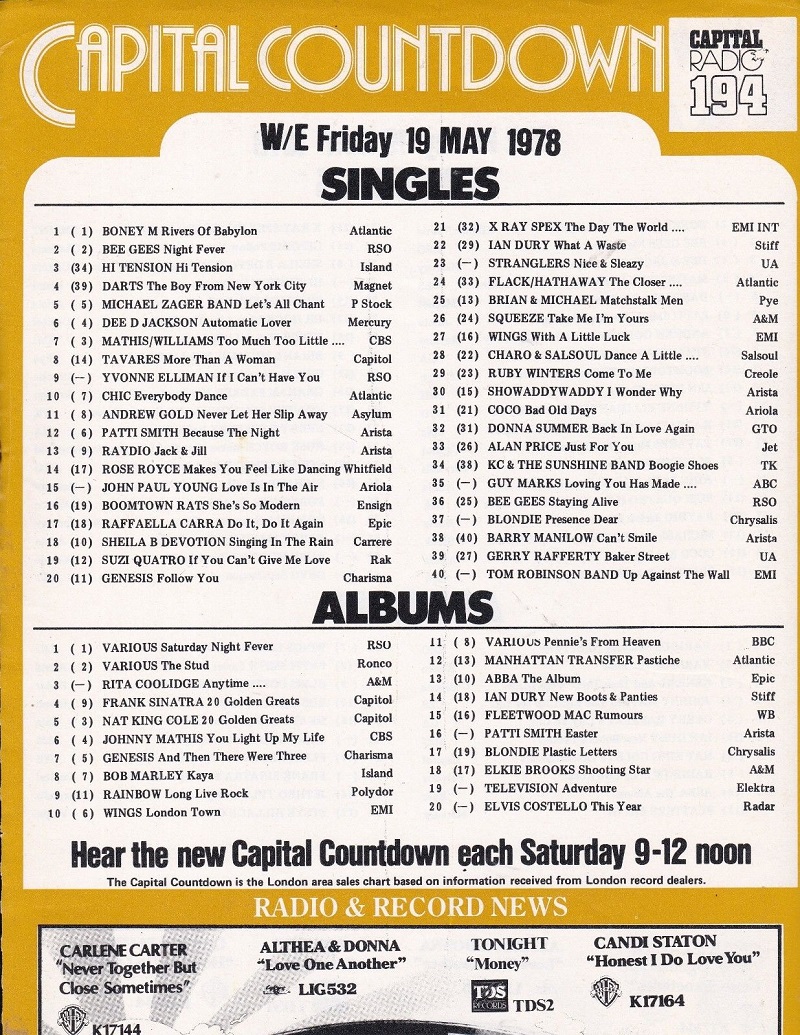 CAPITAL COUNTDOWN

CAPITAL RADIO 194

W/E Friday 19 MAY 1978

SINGLES

1 ( 1) BONEY M Rivers Of Babylon Atlantic
2 ( 2) BEE GEES Night Fever RSO
3 (34) HI TENSION Hi Tension Island
4 (39) DARTS The Boy From New York City Magnet
5 ( 5) MICHAEL ZAGER BAND Let's All Chant P Stock
6 ( 4) DEE D JACKSON Automatic Lover Mercury
7 ( 3) MATHIS/WILLIAMS Too Much Too Little .... CBS
8 (14) TAVARES More Than A Woman Capitol
9 (—) YVONNE ELLIMAN If I Can't Have You RSO
10 ( 7) CHIC Everybody Dance Atlantic
11 ( 8) ANDREW GOLD Never Let Her Slip Away Asylum
12 ( 6) PATTI SMITH Because The Night Arista
13 ( 9) RAYDIO Jack & Jill Arista
14 (17) ROSE ROYCE Makes You Feel Like Dancing Whitfield
15 (—) JOHN PAUL YOUNG Love Is In The Air Ariola
16 (19) BOOMTOWN RATS She's So Modern Ensign
17 (18) RAFFAELLA CARRA Do It, Do It Again Epic
18 (10) SHEILA B DEVOTION Singing In The Rain Carrere
19 (12) SUZI QUATRO If You Can't Give Me Love Rak
20 (11) GENESIS Follow You Charisma
21 (32) X RAY SPEX The Day The World .... EMI INT
22 (29) IAN DURY What A Waste Stiff
23 (—) STRANGLERS Nice & Sleazy UA
24 (33) FLACK/HATHAWAY The Closer .... Atlantic
25 (13) BRIAN & MICHAEL Matchstalk Men Pye
26 (24) SQUEEZE Take Me I'm Yours A&M
27 (16) WINGS With A Little Luck EMI
28 (22) CHARO & SALSOUL Dance A Little .... Salsoul
29 (23) RUBY WINTERS Come To Me Creole
30 (15) SHOWADDYWADDY I Wonder Why Arista
31 (21) COCO Bad Old Days Ariola
32 (31) DONNA SUMMER Back In Love Again GTO
33 (26) ALAN PRICE Just For You Jet
34 (38) KC & THE SUNSHINE BAND Boogie Shoes TK
35 (—) GUY MARKS Loving You Has Made .... ABC
36 (25) BEE GEES Staying Alive RSO
37 (—) BLONDIE Presence Dear Chrysalis
38 (40) BARRY MANILOW Can't Smile Arista
39 (27) GERRY RAFFERTY Baker Street UA
40 (—) TOM ROBINSON BAND Up Against The Wall EMI

ALBUMS

1 ( 1) VARIOUS Saturday Night Fever RSO
2 ( 2) VARIOUS The Stud Ronco
3 (—) RITA COOLIDGE Anytime .... A&M
4 ( 9) FRANK SINATRA 20 Golden Greats Capitol
5 ( 3) NAT KING COLE 20 Golden Greats Capitol
6 ( 4) JOHNNY MATHIS You Light Up My Life CBS
7 ( 5) GENESIS And Then There Were Three Charisma
8 ( 7) BOB MARLEY Kaya Island
9 (11) RAINBOW Long Live Rock Polydor
10 ( 6) WINGS London Town EMI
11 ( 8) VARIOUS Pennie's From Heaven BBC
12 (13) MANHATTAN TRANSFER Pastiche Atlantic
13 (10) ABBA The Album Epic
14 (18) IAN DURY New Boots & Panties Stiff
15 (16) FLEETWOOD MAC Rumours WB
16 (—) PATTI SMITH Easter Arista
17 (19) BLONDIE Plastic Letters Chrysalis
18 (17) ELKIE BROOKS Shooting Star A&M
19 (—) TELEVISION Adventure Elektra
20 (—) ELVIS COSTELLO This Year Radar

Hear the new Capital Countdown each Saturday 9-12 noon

The Capital Countdown is the London area sales chart based on information received from London record dealers.

RADIO & RECORD NEWS

CARLENE CARTER "Never Together But Close Sometimes" K17144

ALTHEA & DONNA "Love One Another" LIG532

TONIGHT "Money" TDS RECORDS TDS2

CANDI STATON "Honest I Do Love You" K17164